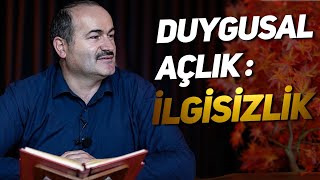 DUYGUSAL AÇLIK : İLGİSİZLİK